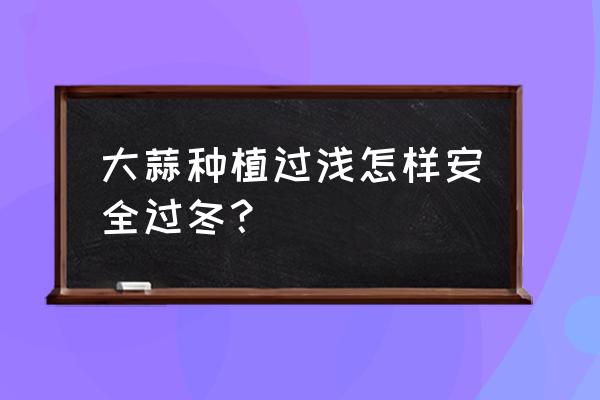 大蒜种植过浅怎样安全过冬？